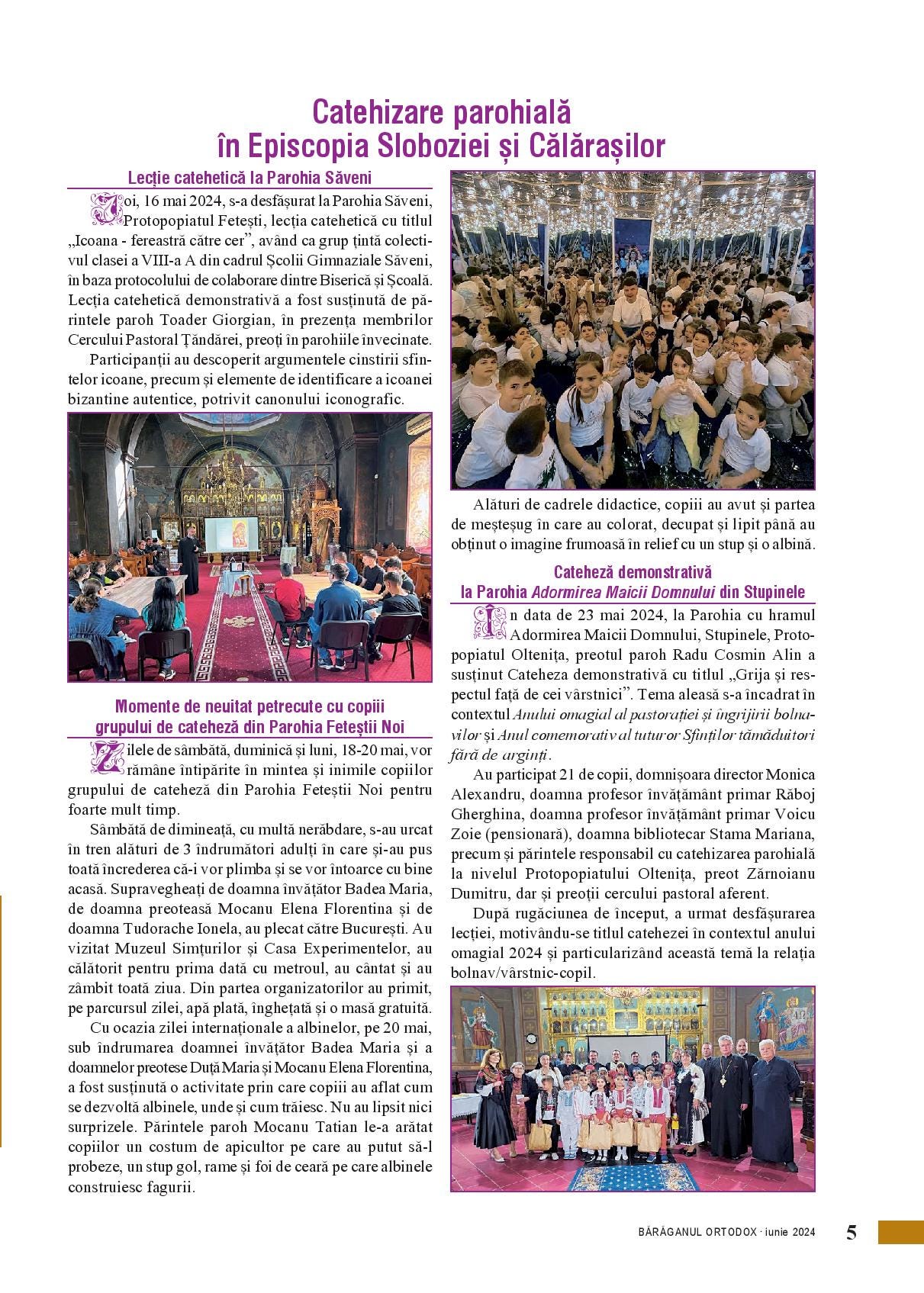 Catehizare parohială
în Episcopia Sloboziei și Călărașilor

Lecție catehetică la Parohia Săveni

Joi, 16 mai 2024, s-a desfășurat la Parohia Săveni, Protopopiatul Fetești, lecția catehetică cu titlul „Icoana - fereastră către cer”, având ca grup țintă colectivul clasei a VIII-a A din cadrul Școlii Gimnaziale Săveni, în baza protocolului de colaborare dintre Biserică și Școală. Lecția catehetică demonstrativă a fost susținută de părintele paroh Toader Giorgian, în prezența membrilor Cercului Pastoral Țăndărei, preoți în parohiile învecinate.

Participanții au descoperit argumentele cinstirii sfintelor icoane, precum și elemente de identificare a icoanei bizantine autentice, potrivit canonului iconografic.

Momente de neuitat petrecute cu copiii grupului de cateheză din Parohia Feteștii Noi

Zilele de sâmbătă, duminică și luni, 18-20 mai, vor rămâne întipărite în mintea și inimile copiilor grupului de cateheză din Parohia Feteștii Noi pentru foarte mult timp.

Sâmbătă de dimineață, cu multă nerăbdare, s-au urcat în tren alături de 3 îndrumători adulți în care și-au pus toată încrederea că-i vor plimba și se vor întoarce cu bine acasă. Supravegheați de doamna învățător Badea Maria, de doamna preoteasă Mocanu Elena Florentina și de doamna Tudorache Ionela, au plecat către București. Au vizitat Muzeul Simțurilor și Casa Experimentelor, au călătorit pentru prima dată cu metroul, au cântat și au zâmbit toată ziua. Din partea organizatorilor au primit, pe parcursul zilei, apă plată, înghețată și o masă gratuită.

Cu ocazia zilei internaționale a albinelor, pe 20 mai, sub îndrumarea doamnei învățător Badea Maria și a doamnelor preotese Duță Maria și Mocanu Elena Florentina, a fost susținută o activitate prin care copiii au aflat cum se dezvoltă albinele, unde și cum trăiesc. Nu au lipsit nici surprizele. Părintele paroh Mocanu Tatian le-a arătat copiilor un costum de apicultor pe care au putut să-l probeze, un stup gol, rame și foi de ceară pe care albinele construiesc fagurii.

Alături de cadrele didactice, copiii au avut și partea de meșteșug în care au colorat, decupat și lipit până au obținut o imagine frumoasă în relief cu un stup și o albină.

Cateheză demonstrativă la Parohia Adormirea Maicii Domnului din Stupinele

În data de 23 mai 2024, la Parohia cu hramul Adormirea Maicii Domnului, Stupinele, Protopopiatul Oltenița, preotul paroh Radu Cosmin Alin a susținut Cateheza demonstrativă cu titlul „Grija și respectul față de cei vârstnici”. Tema aleasă s-a încadrat în contextul Anului omagial al pastorației și îngrijirii bolnavilor și Anul comemorativ al tuturor Sfinților tămăduitori fără de arginți.

Au participat 21 de copii, domnișoara director Monica Alexandru, doamna profesor învățământ primar Răboj Gherghina, doamna profesor învățământ primar Voicu Zoie (pensionară), doamna bibliotecar Stama Mariana, precum și părintele responsabil cu catehizarea parohială la nivelul Protopopiatului Oltenița, preot Zărnoianu Dumitru, dar și preoții cercului pastoral aferent.

După rugăciunea de început, a urmat desfășurarea lecției, motivându-se titlul catehezei în contextul anului omagial 2024 și particularizând această temă la relația bolnav/vârstnic-copil.

BĂRĂGANUL ORTODOX · iunie 2024 5